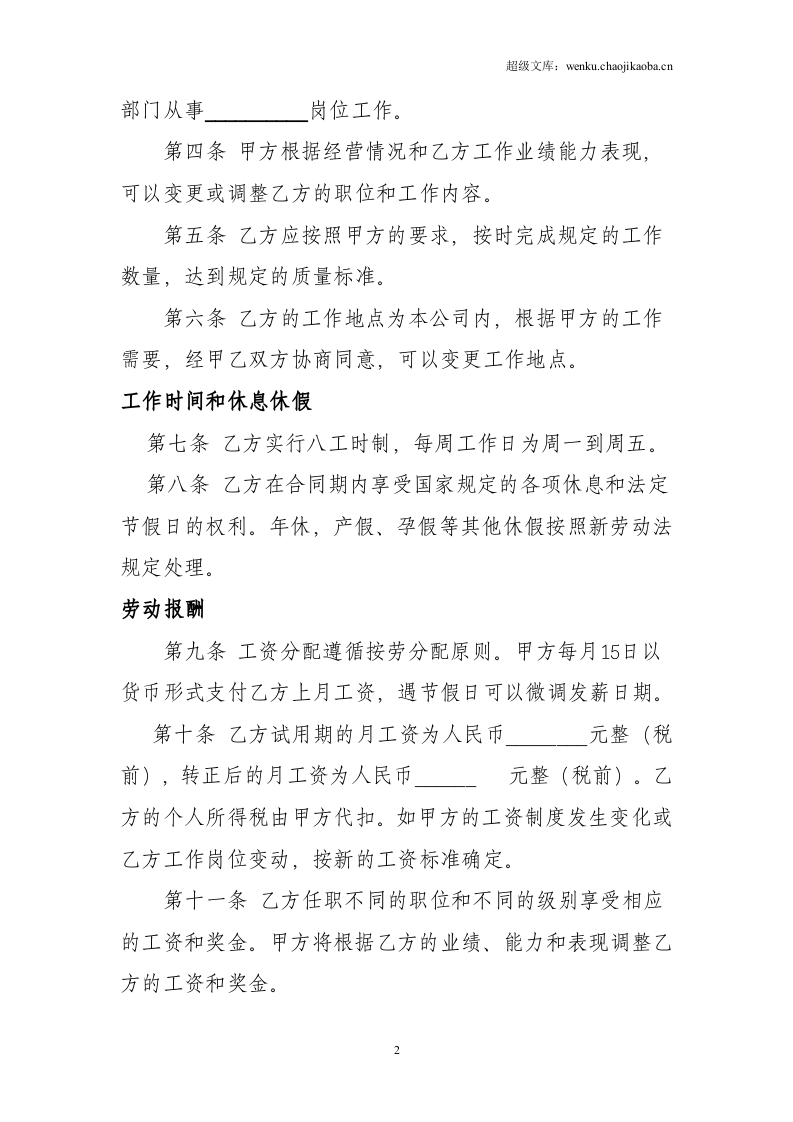 超级文库：wenku.chaojikaoba.cn

部门从事____岗位工作。

第四条 甲方根据经营情况和乙方工作业绩能力表现，可以变更或调整乙方的职位和工作内容。

第五条 乙方应按照甲方的要求，按时完成规定的工作数量，达到规定的质量标准。

第六条 乙方的工作地点为本公司内，根据甲方的工作需要，经甲乙双方协商同意，可以变更工作地点。

工作时间和休息休假

第七条 乙方实行八工时制，每周工作日为周一到周五。

第八条 乙方在合同期内享受国家规定的各项休息和法定节假日的权利。年休，产假、孕假等其他休假按照新劳动法规定处理。

劳动报酬

第九条 工资分配遵循按劳分配原则。甲方每月15日以货币形式支付乙方上月工资，遇节假日可以微调发薪日期。

第十条 乙方试用期的月工资为人民币____元整（税前），转正后的月工资为人民币____ 元整（税前）。乙方的个人所得税由甲方代扣。如甲方的工资制度发生变化或乙方工作岗位变动，按新的工资标准确定。

第十一条 乙方任职不同的职位和不同的级别享受相应的工资和奖金。甲方将根据乙方的业绩、能力和表现调整乙方的工资和奖金。

2